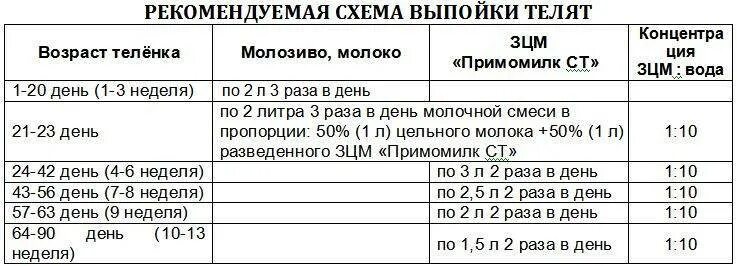 РЕКОМЕНДУЕМАЯ СХЕМА ВЫПОЙКИ ТЕЛЯТ

| Возраст телёнка | Молозиво, молоко | ЗЦМ «Примомилк СТ» | Концентрация ЗЦМ : вода |
|---|---|---|---|
| 1-20 день (1-3 неделя) | по 2 л 3 раза в день | | |
| 21-23 день | по 2 литра 3 раза в день молочной смеси в пропорции: 50% (1 л) цельного молока +50% (1 л) разведенного ЗЦМ «Примомилк СТ» | | 1:10 |
| 24-42 день (4-6 неделя) | | по 3 л 2 раза в день | 1:10 |
| 43-56 день (7-8 неделя) | | по 2,5 л 2 раза в день | 1:10 |
| 57-63 день (9 неделя) | | по 2 л 2 раза в день | 1:10 |
| 64-90 день (10-13 неделя) | | по 1,5 л 2 раза в день | 1:10 |